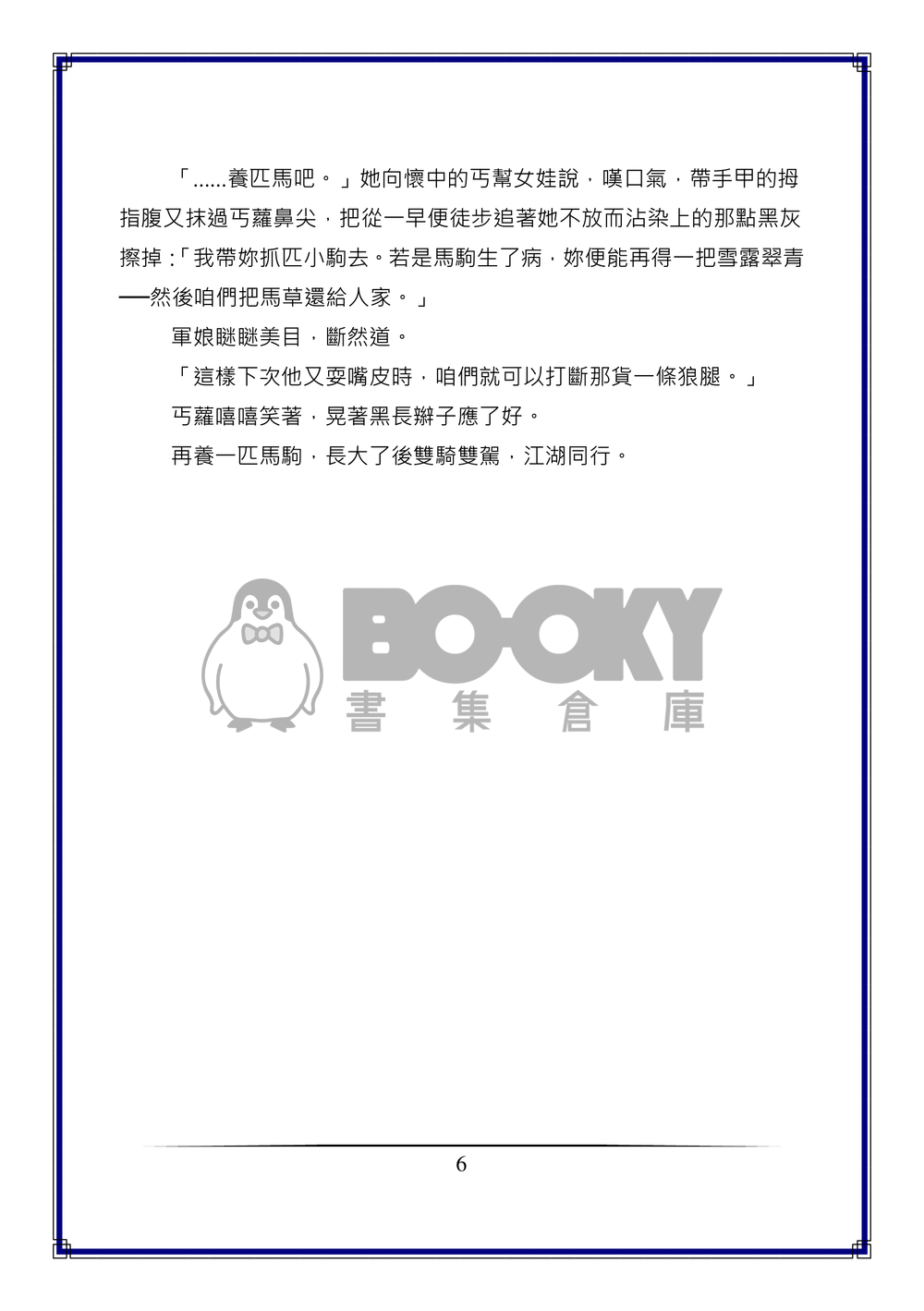 「......養匹馬吧。」她向懷中的丐幫女娃說，嘆口氣，帶手甲的拇指腹又抹過丐蘿鼻尖，把從一早便徒步追著她不放而沾染上的那點黑灰擦掉：「我帶妳抓匹小駒去。若是馬駒生了病，妳便能再得一把雪露翠青──然後咱們把馬草還給人家。」

軍娘瞇瞇美目，斷然道。

「這樣下次他又耍嘴皮時，咱們就可以打斷那貨一條狼腿。」

丐蘿嘻嘻笑著，晃著黑長辮子應了好。

再養一匹馬駒，長大了後雙騎雙駕，江湖同行。

BOOKY
書集倉庫

6